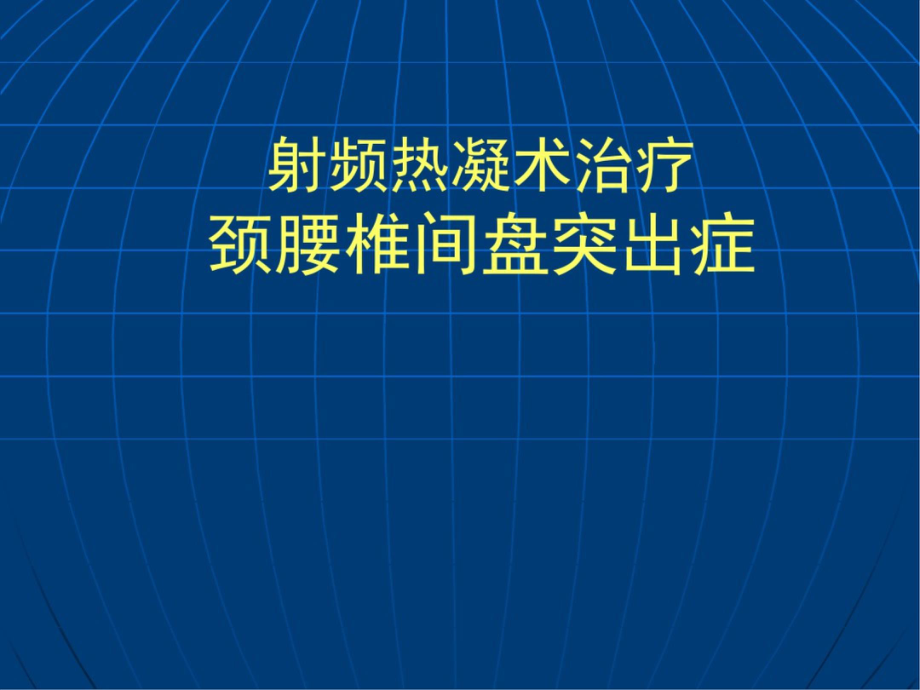 射频热凝术治疗
颈腰椎间盘突出症